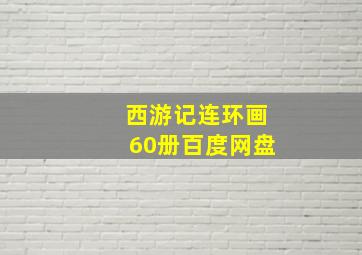 西游记连环画
60册百度网盘